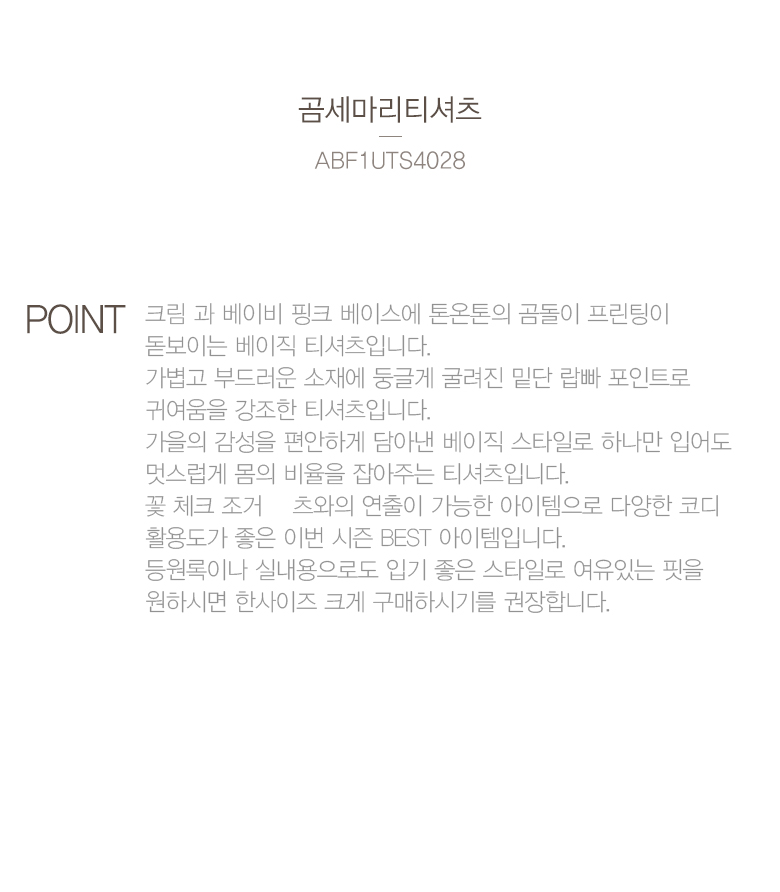 곰세마리티셔츠

ABF1UTS4028

POINT

크림 과 베이비 핑크 베이스에 톤온톤의 곰돌이 프린팅이 돋보이는 베이직 티셔츠입니다.
가볍고 부드러운 소재에 둥글게 굴려진 밑단 랍빠 포인트로 귀여움을 강조한 티셔츠입니다.
가을의 감성을 편안하게 담아낸 베이직 스타일로 하나만 입어도 멋스럽게 몸의 비율을 잡아주는 티셔츠입니다.
꽃 체크 조거 츠와의 연출이 가능한 아이템으로 다양한 코디 활용도가 좋은 이번 시즌 BEST 아이템입니다.
등원룩이나 실내용으로도 입기 좋은 스타일로 여유있는 핏을 원하시면 한사이즈 크게 구매하시기를 권장합니다.